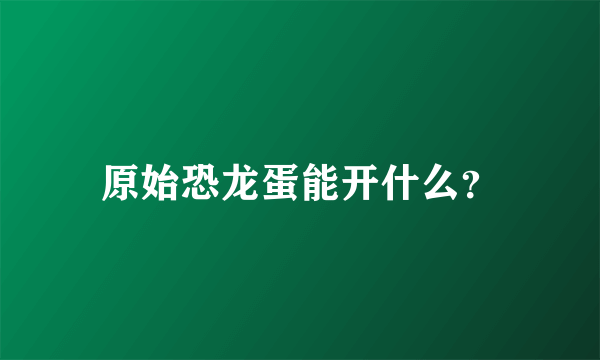 原始恐龙蛋能开什么?